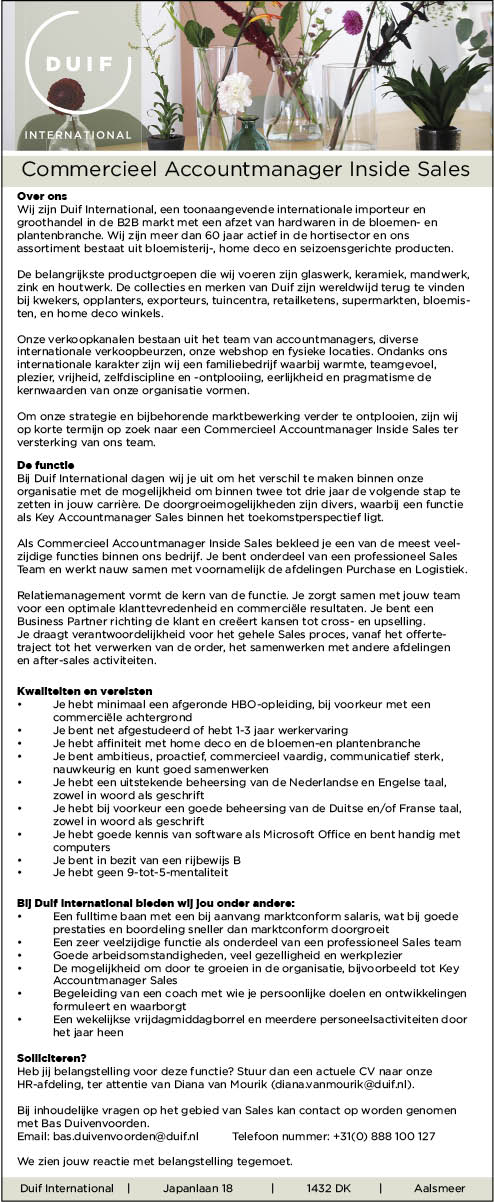 DUIF
INTERNATIONAL

Commercieel Accountmanager Inside Sales

Over ons
Wij zijn Duif International, een toonaangevende internationale importeur en groothandel in de B2B markt met een afzet van hardwaren in de bloemen- en plantenbranche. Wij zijn meer dan 60 jaar actief in de hortisector en ons assortiment bestaat uit bloemisterij-, home deco en seizoensgerichte producten.

De belangrijkste productgroepen die wij voeren zijn glaswerk, keramiek, mandwerk, zink en houtwerk. De collecties en merken van Duif zijn wereldwijd terug te vinden bij kwekers, opplanters, exporteurs, tuincentra, retailketens, supermarkten, bloemisten, en home deco winkels.

Onze verkoopkanalen bestaan uit het team van accountmanagers, diverse internationale verkoopbeurzen, onze webshop en fysieke locaties. Ondanks ons internationale karakter zijn wij een familiebedrijf waarbij warmte, teamgevoel, plezier, vrijheid, zelfdiscipline en -ontplooiing, eerlijkheid en pragmatisme de kernwaarden van onze organisatie vormen.

Om onze strategie en bijbehorende marktbewerking verder te ontplooien, zijn wij op korte termijn op zoek naar een Commercieel Accountmanager Inside Sales ter versterking van ons team.

De functie
Bij Duif International dagen wij je uit om het verschil te maken binnen onze organisatie met de mogelijkheid om binnen twee tot drie jaar de volgende stap te zetten in jouw carrière. De doorgroeimogelijkheden zijn divers, waarbij een functie als Key Accountmanager Sales binnen het toekomstperspectief ligt.

Als Commercieel Accountmanager Inside Sales bekleed je een van de meest veelzijdige functies binnen ons bedrijf. Je bent onderdeel van een professioneel Sales Team en werkt nauw samen met voornamelijk de afdelingen Purchase en Logistiek.

Relatiemanagement vormt de kern van de functie. Je zorgt samen met jouw team voor een optimale klanttevredenheid en commerciële resultaten. Je bent een Business Partner richting de klant en creëert kansen tot cross- en upselling. Je draagt verantwoordelijkheid voor het gehele Sales proces, vanaf het offertetraject tot het verwerken van de order, het samenwerken met andere afdelingen en after-sales activiteiten.

Kwaliteiten en vereisten
• Je hebt minimaal een afgeronde HBO-opleiding, bij voorkeur met een commerciële achtergrond
• Je bent net afgestudeerd of hebt 1-3 jaar werkervaring
• Je hebt affiniteit met home deco en de bloemen-en plantenbranche
• Je bent ambitieus, proactief, commercieel vaardig, communicatief sterk, nauwkeurig en kunt goed samenwerken
• Je hebt een uitstekende beheersing van de Nederlandse en Engelse taal, zowel in woord als geschrift
• Je hebt bij voorkeur een goede beheersing van de Duitse en/of Franse taal, zowel in woord als geschrift
• Je hebt goede kennis van software als Microsoft Office en bent handig met computers
• Je bent in bezit van een rijbewijs B
• Je hebt geen 9-tot-5-mentaliteit

Bij Duif International bieden wij jou onder andere:
• Een fulltime baan met een bij aanvang marktconform salaris, wat bij goede prestaties en boordeling sneller dan marktconform doorgroeit
• Een zeer veelzijdige functie als onderdeel van een professioneel Sales team
• Goede arbeidsomstandigheden, veel gezelligheid en werkplezier
• De mogelijkheid om door te groeien in de organisatie, bijvoorbeeld tot Key Accountmanager Sales
• Begeleiding van een coach met wie je persoonlijke doelen en ontwikkelingen formuleert en waarborgt
• Een wekelijkse vrijdagmiddagborrel en meerdere personeelsactiviteiten door het jaar heen

Solliciteren?
Heb jij belangstelling voor deze functie? Stuur dan een actuele CV naar onze HR-afdeling, ter attentie van Diana van Mourik (diana.vanmourik@duif.nl).

Bij inhoudelijke vragen op het gebied van Sales kan contact op worden genomen met Bas Duivenvoorden.
Email: bas.duivenvoorden@duif.nl Telefoon nummer: +31(0) 888 100 127

We zien jouw reactie met belangstelling tegemoet.

Duif International | Japanlaan 18 | 1432 DK | Aalsmeer